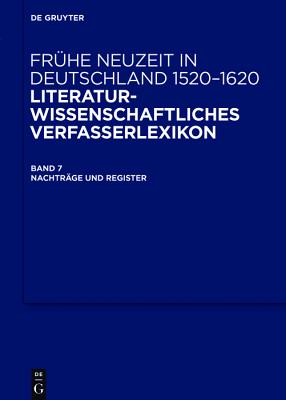 DE GRUYTER

FRÜHE NEUZEIT IN DEUTSCHLAND 1520–1620
LITERATURWISSENSCHAFTLICHES VERFASSERLEXIKON

BAND 7
NACHTRÄGE UND REGISTER

DE
G